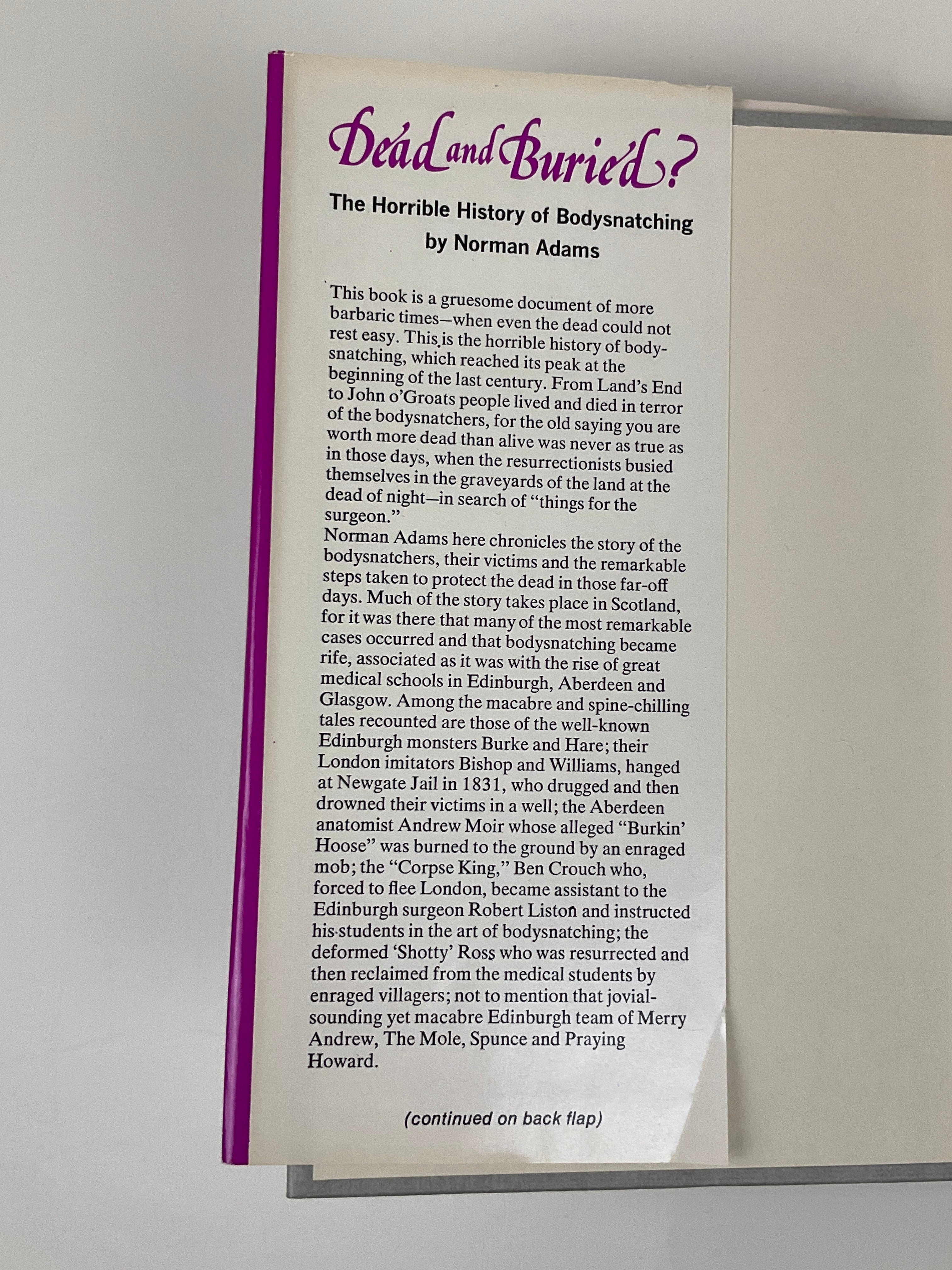 Dead and Buried?

The Horrible History of Bodysnatching
by Norman Adams

This book is a gruesome document of more barbaric times—when even the dead could not rest easy. This is the horrible history of bodysnatching, which reached its peak at the beginning of the last century. From Land's End to John o'Groats people lived and died in terror of the bodysnatchers, for the old saying you are worth more dead than alive was never as true as in those days, when the resurrectionists busied themselves in the graveyards of the land at the dead of night—in search of "things for the surgeon."
Norman Adams here chronicles the story of the bodysnatchers, their victims and the remarkable steps taken to protect the dead in those far-off days. Much of the story takes place in Scotland, for it was there that many of the most remarkable cases occurred and that bodysnatching became rife, associated as it was with the rise of great medical schools in Edinburgh, Aberdeen and Glasgow. Among the macabre and spine-chilling tales recounted are those of the well-known Edinburgh monsters Burke and Hare; their London imitators Bishop and Williams, hanged at Newgate Jail in 1831, who drugged and then drowned their victims in a well; the Aberdeen anatomist Andrew Moir whose alleged "Burkin' Hoose" was burned to the ground by an enraged mob; the "Corpse King," Ben Crouch who, forced to flee London, became assistant to the Edinburgh surgeon Robert Liston and instructed his students in the art of bodysnatching; the deformed 'Shotty' Ross who was resurrected and then reclaimed from the medical students by enraged villagers; not to mention that jovial-sounding yet macabre Edinburgh team of Merry Andrew, The Mole, Spunce and Praying Howard.

(continued on back flap)